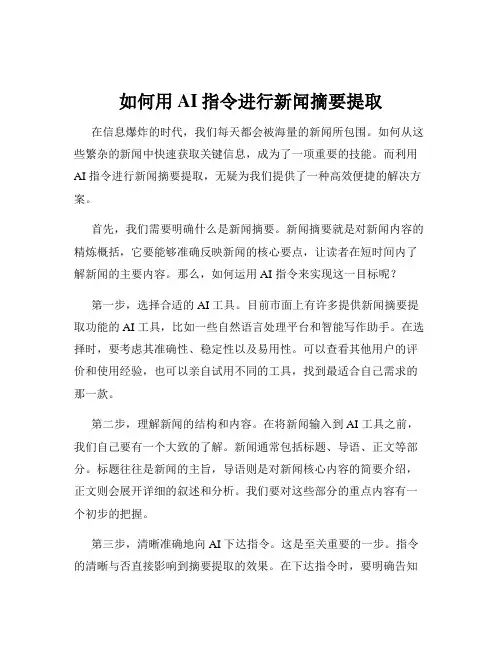 如何用 AI 指令进行新闻摘要提取

在信息爆炸的时代，我们每天都会被海量的新闻所包围。如何从这些繁杂的新闻中快速获取关键信息，成为了一项重要的技能。而利用 AI 指令进行新闻摘要提取，无疑为我们提供了一种高效便捷的解决方案。

首先，我们需要明确什么是新闻摘要。新闻摘要就是对新闻内容的精炼概括，它要能够准确反映新闻的核心要点，让读者在短时间内了解新闻的主要内容。那么，如何运用 AI 指令来实现这一目标呢？

第一步，选择合适的 AI 工具。目前市面上有许多提供新闻摘要提取功能的 AI 工具，比如一些自然语言处理平台和智能写作助手。在选择时，要考虑其准确性、稳定性以及易用性。可以查看其他用户的评价和使用经验，也可以亲自试用不同的工具，找到最适合自己需求的那一款。

第二步，理解新闻的结构和内容。在将新闻输入到 AI 工具之前，我们自己要有一个大致的了解。新闻通常包括标题、导语、正文等部分。标题往往是新闻的主旨，导语则是对新闻核心内容的简要介绍，正文则会展开详细的叙述和分析。我们要对这些部分的重点内容有一个初步的把握。

第三步，清晰准确地向 AI 下达指令。这是至关重要的一步。指令的清晰与否直接影响到摘要提取的效果。在下达指令时，要明确告知